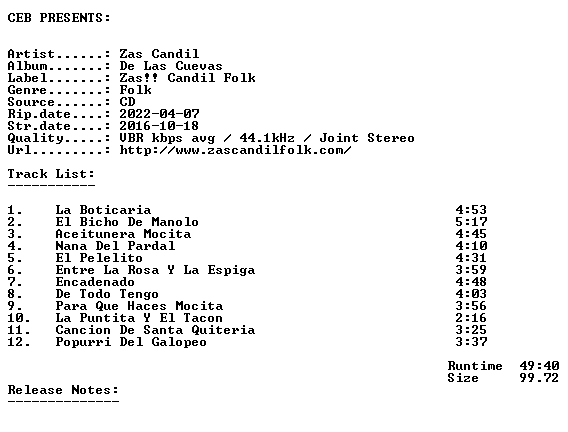 CEB PRESENTS:

Artist......: Zas Candil
Album.......: De Las Cuevas
Label.......: Zas!! Candil Folk
Genre.......: Folk
Source......: CD
Rip.date....: 2022-04-07
Str.date....: 2016-10-18
Quality.....: VBR kbps avg / 44.1kHz / Joint Stereo
Url.........: http://www.zascandilfolk.com/

Track List:
-----------

1. La Boticaria 4:53
2. El Bicho De Manolo 5:17
3. Aceitunera Mocita 4:45
4. Nana Del Pardal 4:10
5. El Pelelito 4:31
6. Entre La Rosa Y La Espiga 3:59
7. Encadenado 4:48
8. De Todo Tengo 4:03
9. Para Que Haces Mocita 3:56
10. La Puntita Y El Tacon 2:16
11. Cancion De Santa Quiteria 3:25
12. Popurri Del Galopeo 3:37

Runtime 49:40
Size 99.72

Release Notes:
--------------